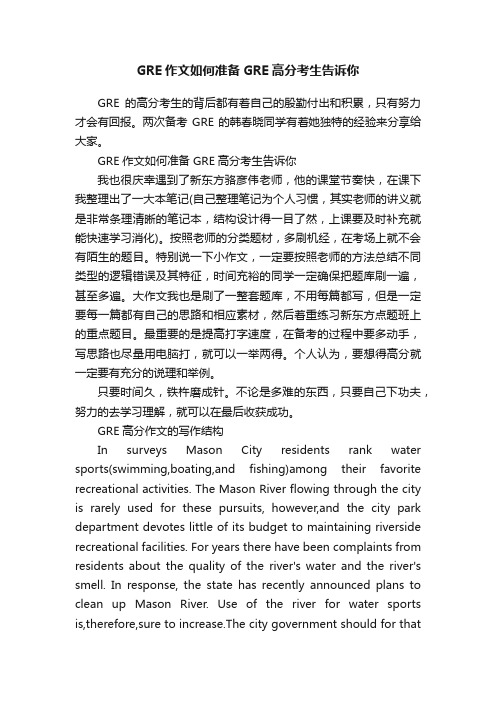 GRE 作文如何准备 GRE 高分考生告诉你

GRE 的高分考生的背后都有着自己的殷勤付出和积累，只有努力才会有回报。两次备考 GRE 的韩春晓同学有着她独特的经验来分享给大家。

GRE 作文如何准备 GRE 高分考生告诉你

我也很庆幸遇到了新东方骆彦伟老师，他的课堂节奏快，在课下我整理出了一大本笔记(自己整理笔记为个人习惯，其实老师的讲义就是非常条理清晰的笔记本，结构设计得一目了然，上课要及时补充就能快速学习消化)。按照老师的分类题材，多刷机经，在考场上就不会有陌生的题目。特别说一下小作文，一定要按照老师的方法总结不同类型的逻辑错误及其特征，时间充裕的同学一定确保把题库刷一遍，甚至多遍。大作文我也是刷了一整套题库，不用每篇都写，但是一定要每一篇都有自己的思路和相应素材，然后着重练习新东方点题班上的重点题目。最重要的是提高打字速度，在备考的过程中要多动手，写思路也尽量用电脑打，就可以一举两得。个人认为，要想得高分就一定要有充分的说理和举例。

只要时间久，铁杵磨成针。不论是多难的东西，只要自己下功夫，努力的去学习理解，就可以在最后收获成功。

GRE 高分作文的写作结构

In surveys Mason City residents rank water sports(swimming,boating,and fishing)among their favorite recreational activities. The Mason River flowing through the city is rarely used for these pursuits, however,and the city park department devotes little of its budget to maintaining riverside recreational facilities. For years there have been complaints from residents about the quality of the river's water and the river's smell. In response, the state has recently announced plans to clean up Mason River. Use of the river for water sports is,therefore,sure to increase.The city government should for that